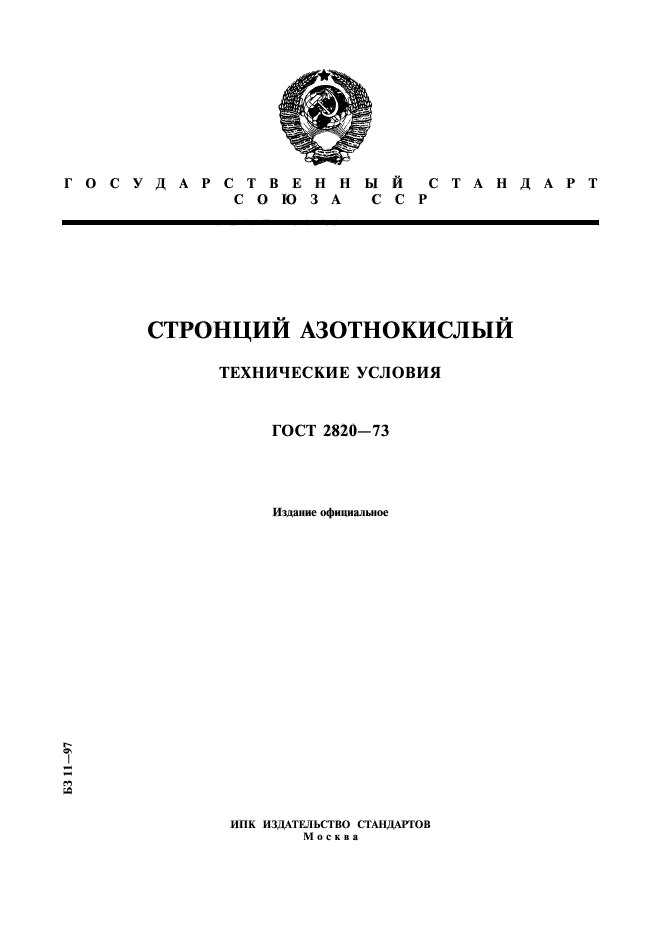 ГОСУДАРСТВЕННЫЙ СТАНДАРТ
СОЮЗА ССР

СТРОНЦИЙ АЗОТНОКИСЛЫЙ

ТЕХНИЧЕСКИЕ УСЛОВИЯ

ГОСТ 2820—73

Издание официальное

БЗ 11—97

ИПК ИЗДАТЕЛЬСТВО СТАНДАРТОВ
Москва